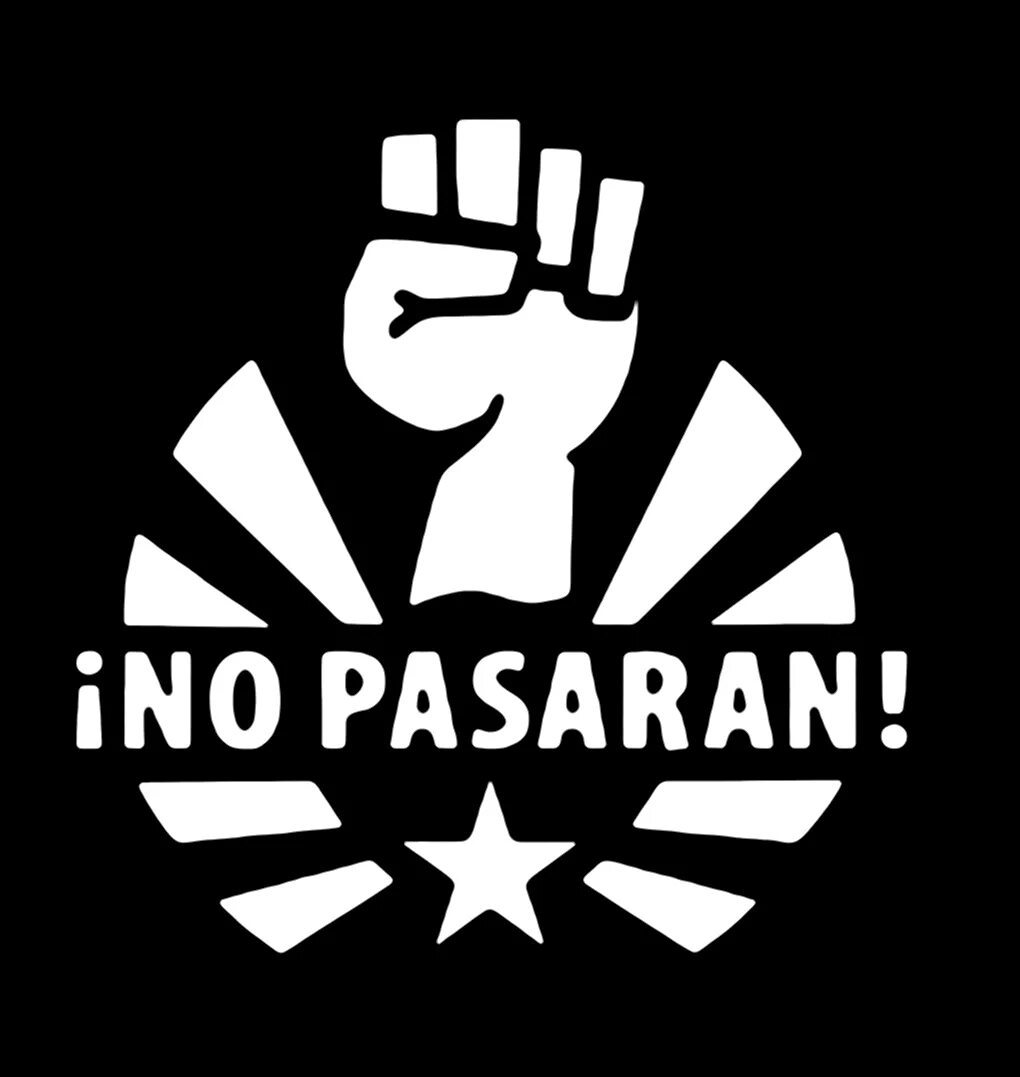 ¡NO PASARAN!